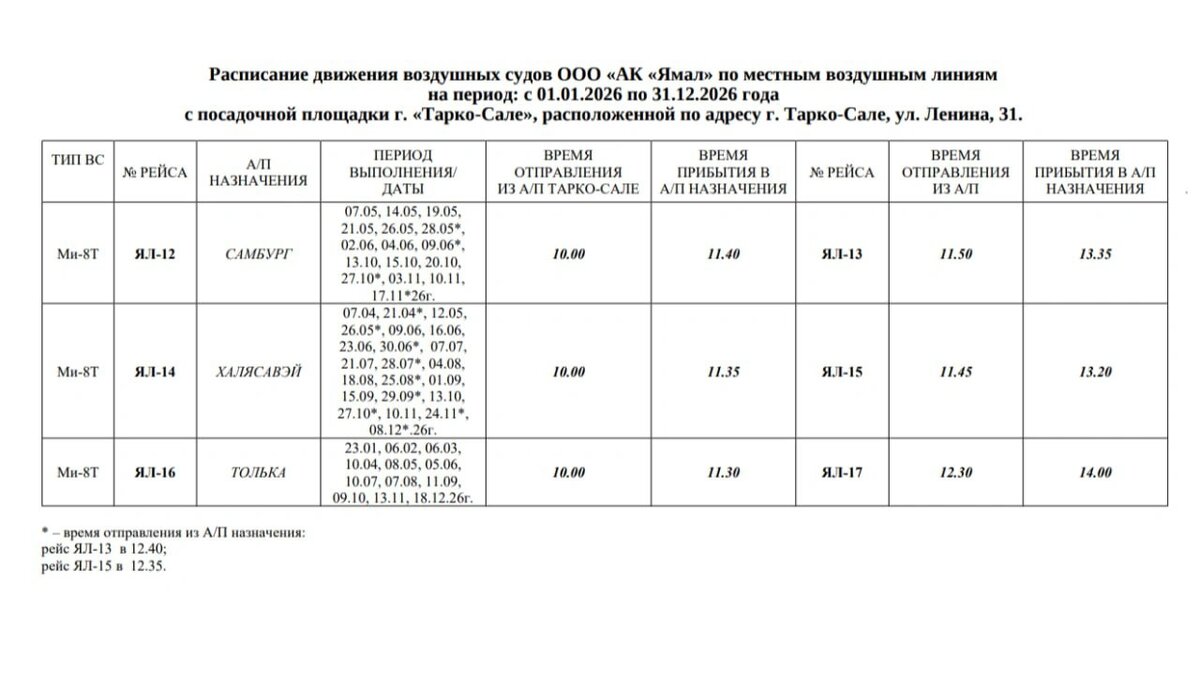 Расписание движения воздушных судов ООО «АК «Ямал» по местным воздушным линиям
на период: с 01.01.2026 по 31.12.2026 года
с посадочной площадки г. «Тарко-Сале», расположенной по адресу г. Тарко-Сале, ул. Ленина, 31.

| ТИП ВС | № РЕЙСА | А/П НАЗНАЧЕНИЯ | ПЕРИОД ВЫПОЛНЕНИЯ/ ДАТЫ | ВРЕМЯ ОТПРАВЛЕНИЯ ИЗ А/П ТАРКО-САЛЕ | ВРЕМЯ ПРИБЫТИЯ В А/П НАЗНАЧЕНИЯ | № РЕЙСА | ВРЕМЯ ОТПРАВЛЕНИЯ ИЗ А/П | ВРЕМЯ ПРИБЫТИЯ В А/П НАЗНАЧЕНИЯ |
|---|---|---|---|---|---|---|---|---|
| Ми-8Т | ЯЛ-12 | САМБУРГ | 07.05, 14.05, 19.05, 21.05, 26.05, 28.05*, 02.06, 04.06, 09.06*, 13.10, 15.10, 20.10, 27.10*, 03.11, 10.11, 17.11*26г. | 10.00 | 11.40 | ЯЛ-13 | 11.50 | 13.35 |
| Ми-8Т | ЯЛ-14 | ХАЛЯСАВЭЙ | 07.04, 21.04*, 12.05, 26.05*, 09.06, 16.06, 23.06, 30.06*, 07.07, 21.07, 28.07*, 04.08, 18.08, 25.08*, 01.09, 15.09, 29.09*, 13.10, 27.10*, 10.11, 24.11*, 08.12*.26г. | 10.00 | 11.35 | ЯЛ-15 | 11.45 | 13.20 |
| Ми-8Т | ЯЛ-16 | ТОЛЬКА | 23.01, 06.02, 06.03, 10.04, 08.05, 05.06, 10.07, 07.08, 11.09, 09.10, 13.11, 18.12.26г. | 10.00 | 11.30 | ЯЛ-17 | 12.30 | 14.00 |

* – время отправления из А/П назначения:
рейс ЯЛ-13 в 12.40;
рейс ЯЛ-15 в 12.35.